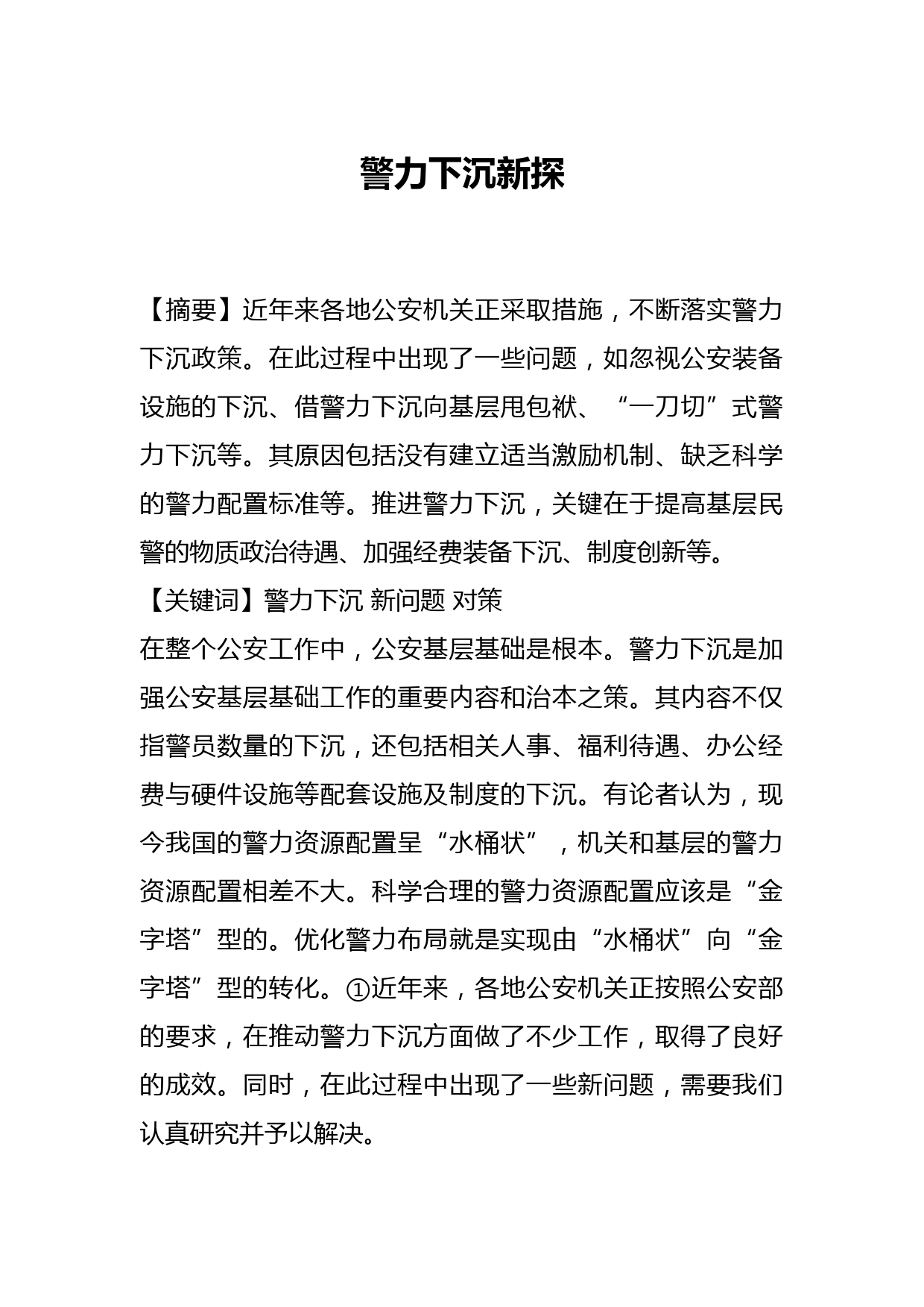 警力下沉新探

【摘要】近年来各地公安机关正采取措施，不断落实警力下沉政策。在此过程中出现了一些问题，如忽视公安装备设施的下沉、借警力下沉向基层甩包袱、“一刀切”式警力下沉等。其原因包括没有建立适当激励机制、缺乏科学的警力配置标准等。推进警力下沉，关键在于提高基层民警的物质政治待遇、加强经费装备下沉、制度创新等。

【关键词】警力下沉 新问题 对策

在整个公安工作中，公安基层基础是根本。警力下沉是加强公安基层基础工作的重要内容和治本之策。其内容不仅指警员数量的下沉，还包括相关人事、福利待遇、办公经费与硬件设施等配套设施及制度的下沉。有论者认为，现今我国的警力资源配置呈“水桶状”，机关和基层的警力资源配置相差不大。科学合理的警力资源配置应该是“金字塔”型的。优化警力布局就是实现由“水桶状”向“金字塔”型的转化。①近年来，各地公安机关正按照公安部的要求，在推动警力下沉方面做了不少工作，取得了良好的成效。同时，在此过程中出现了一些新问题，需要我们认真研究并予以解决。